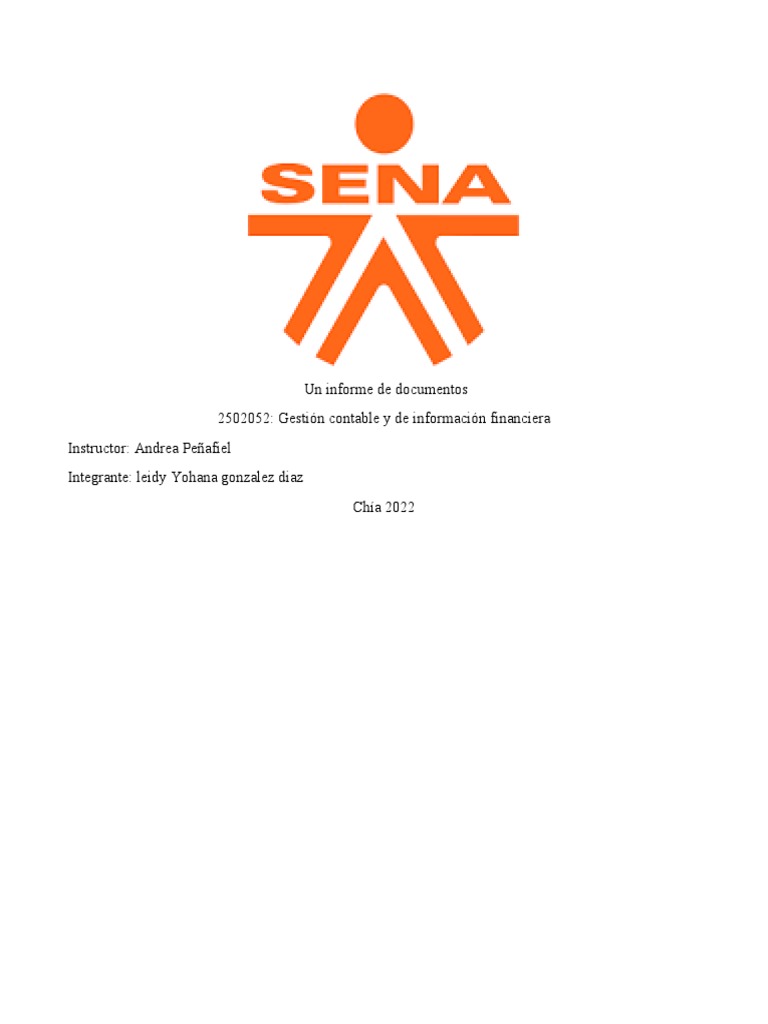 SENA

Un informe de documentos

2502052: Gestión contable y de información financiera

Instructor: Andrea Peñafiel

Integrante: leidy Yohana gonzalez diaz

Chía 2022